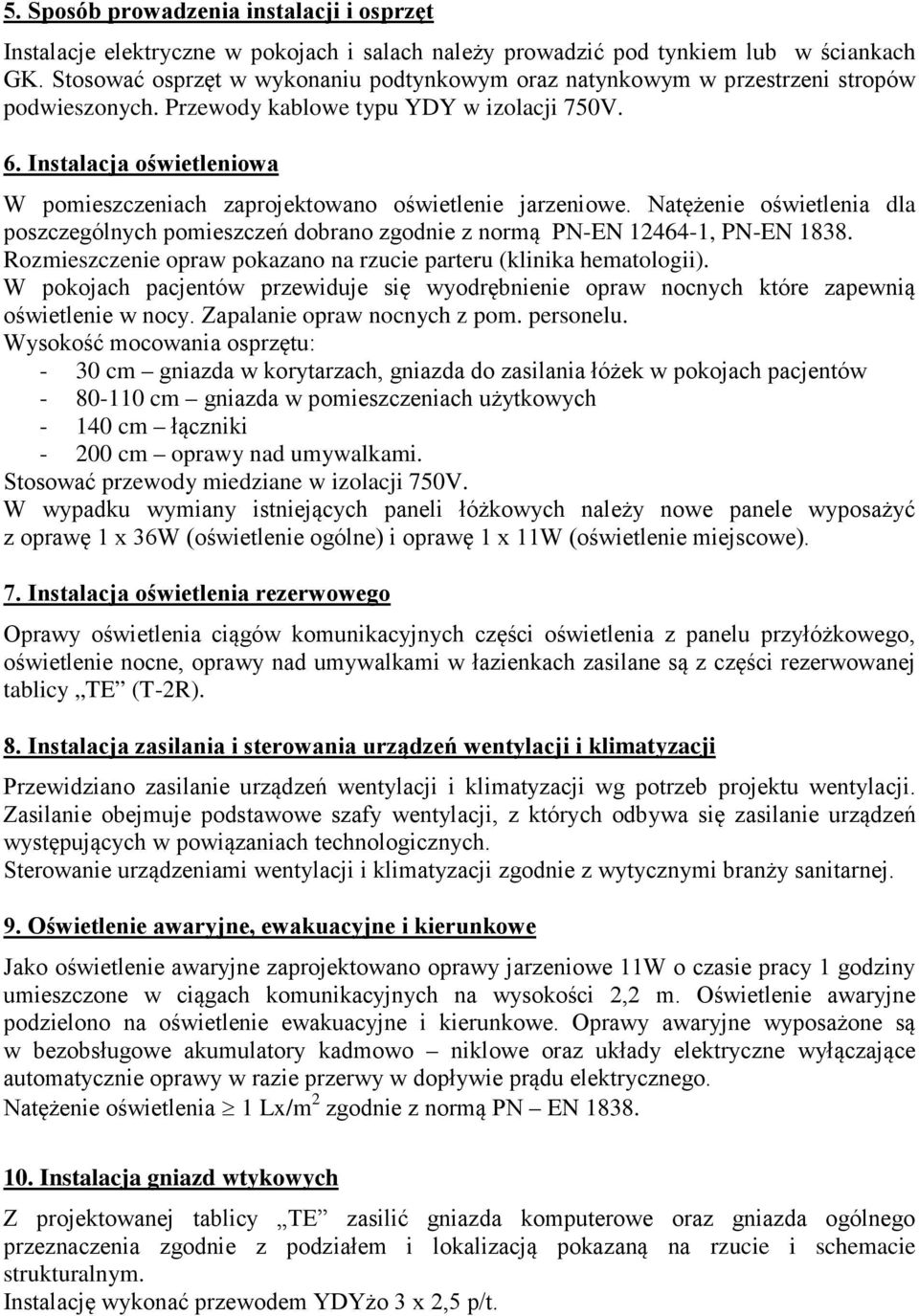 5. Sposób prowadzenia instalacji i osprzęt

Instalacje elektryczne w pokojach i salach należy prowadzić pod tynkiem lub w ściankach GK. Stosować osprzęt w wykonaniu podtynkowym oraz natynkowym w przestrzeni stropów podwieszonych. Przewody kablowe typu YDY w izolacji 750V.

6. Instalacja oświetleniowa

W pomieszczeniach zaprojektowano oświetlenie jarzeniowe. Natężenie oświetlenia dla poszczególnych pomieszczeń dobrano zgodnie z normą PN-EN 12464-1, PN-EN 1838. Rozmieszczenie opraw pokazano na rzucie parteru (klinika hematologii).
W pokojach pacjentów przewiduje się wyodrębnienie opraw nocnych które zapewnią oświetlenie w nocy. Zapalanie opraw nocnych z pom. personelu.
Wysokość mocowania osprzętu:
- 30 cm – gniazda w korytarzach, gniazda do zasilania łóżek w pokojach pacjentów
- 80-110 cm – gniazda w pomieszczeniach użytkowych
- 140 cm – łączniki
- 200 cm – oprawy nad umywalkami.
Stosować przewody miedziane w izolacji 750V.
W wypadku wymiany istniejących paneli łóżkowych należy nowe panele wyposażyć z oprawę 1 x 36W (oświetlenie ogólne) i oprawę 1 x 11W (oświetlenie miejscowe).

7. Instalacja oświetlenia rezerwowego

Oprawy oświetlenia ciągów komunikacyjnych części oświetlenia z panelu przyłóżkowego, oświetlenie nocne, oprawy nad umywalkami w łazienkach zasilane są z części rezerwowanej tablicy „TE” (T-2R).

8. Instalacja zasilania i sterowania urządzeń wentylacji i klimatyzacji

Przewidziano zasilanie urządzeń wentylacji i klimatyzacji wg potrzeb projektu wentylacji. Zasilanie obejmuje podstawowe szafy wentylacji, z których odbywa się zasilanie urządzeń występujących w powiązaniach technologicznych.
Sterowanie urządzeniami wentylacji i klimatyzacji zgodnie z wytycznymi branży sanitarnej.

9. Oświetlenie awaryjne, ewakuacyjne i kierunkowe

Jako oświetlenie awaryjne zaprojektowano oprawy jarzeniowe 11W o czasie pracy 1 godziny umieszczone w ciągach komunikacyjnych na wysokości 2,2 m. Oświetlenie awaryjne podzielono na oświetlenie ewakuacyjne i kierunkowe. Oprawy awaryjne wyposażone są w bezobsługowe akumulatory kadmowo – niklowe oraz układy elektryczne wyłączające automatycznie oprawy w razie przerwy w dopływie prądu elektrycznego.
Natężenie oświetlenia $\geq$ 1 Lx/m$^2$ zgodnie z normą PN – EN 1838.

10. Instalacja gniazd wtykowych

Z projektowanej tablicy „TE” zasilić gniazda komputerowe oraz gniazda ogólnego przeznaczenia zgodnie z podziałem i lokalizacją pokazaną na rzucie i schemacie strukturalnym.
Instalację wykonać przewodem YDYżo 3 x 2,5 p/t.